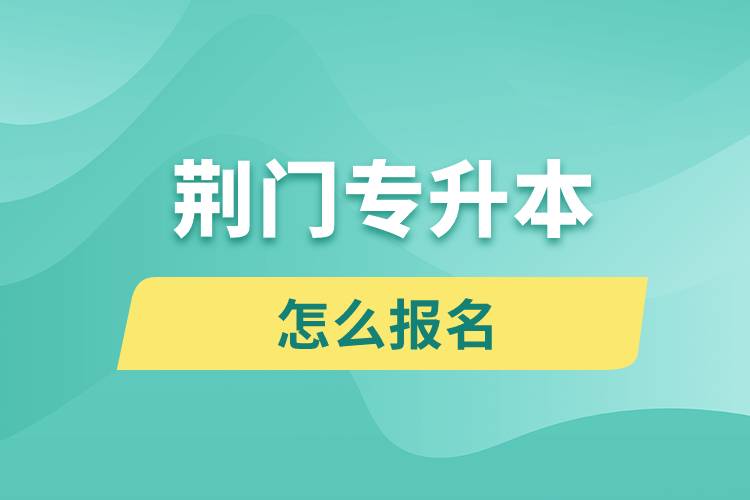 荆门专升本

怎么报名